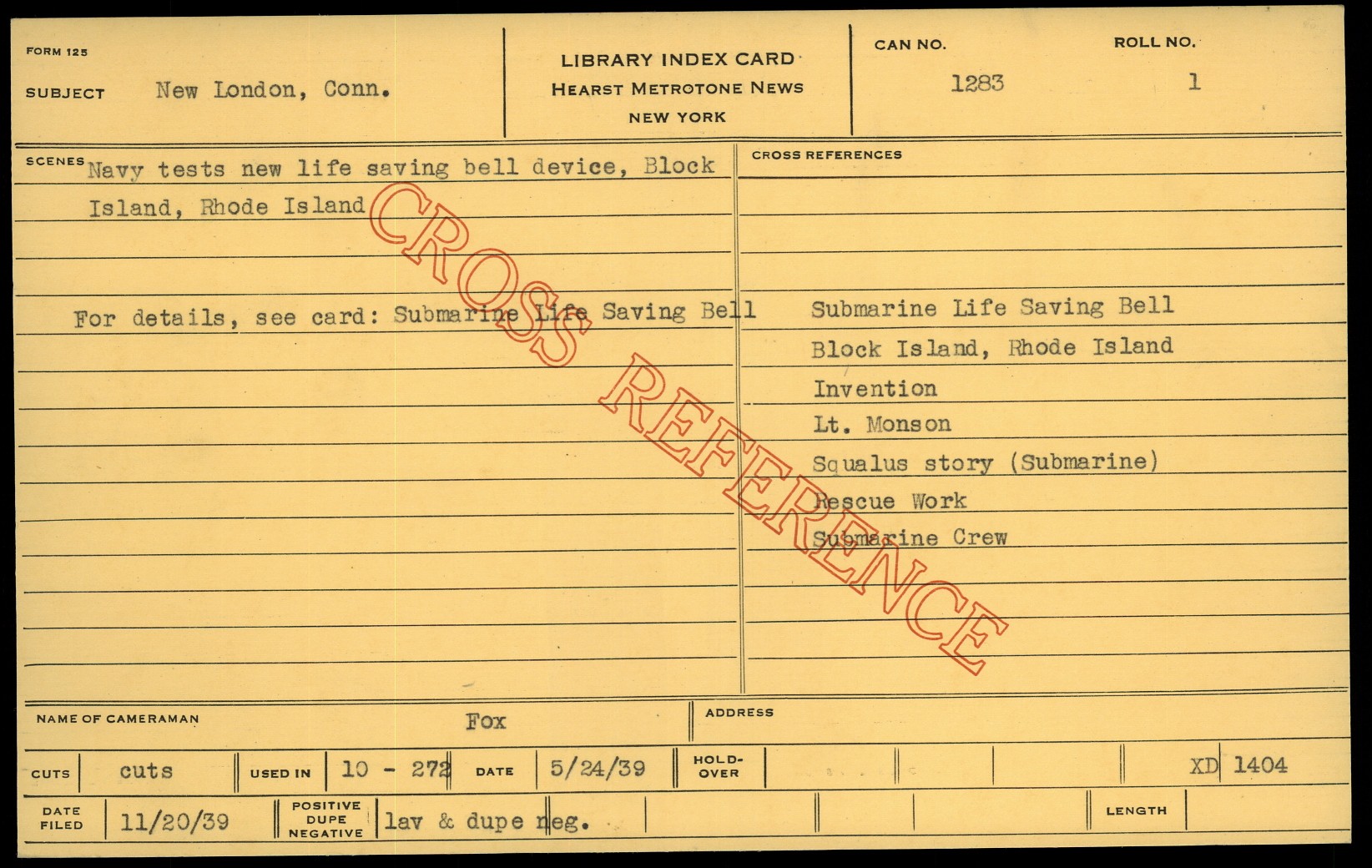 FORM 125

SUBJECT New London, Conn.

LIBRARY INDEX CARD
HEARST METROTONE NEWS
NEW YORK

CAN NO. 1283

ROLL NO. 1

SCENES Navy tests new life saving bell device, Block Island, Rhode Island

For details, see card: Submarine Life Saving Bell

CROSS REFERENCES

Submarine Life Saving Bell
Block Island, Rhode Island
Invention
Lt. Monson
Squalus story (Submarine)
Rescue Work
Submarine Crew

NAME OF CAMERAMAN Fox

ADDRESS

CUTS cuts

USED IN 10 - 272

DATE 5/24/39

HOLD-OVER

XD 1404

DATE FILED 11/20/39

POSITIVE DUPE NEGATIVE lav & dupe neg.

LENGTH

CROSS REFERENCE